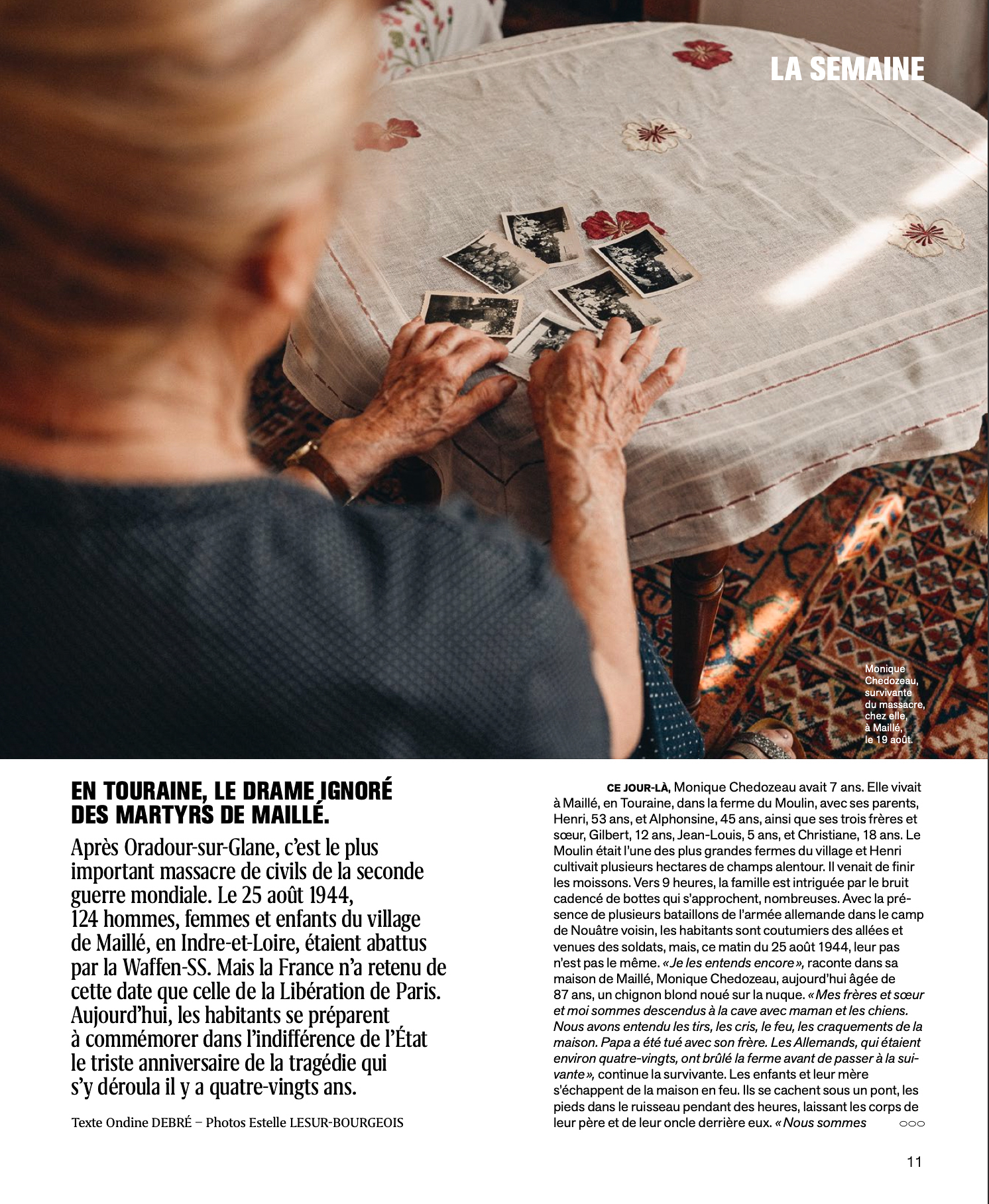 LA SEMAINE

Monique Chedozeau, survivante du massacre, chez elle, à Maillé, le 19 août.

EN TOURAINE, LE DRAME IGNORÉ DES MARTYRS DE MAILLÉ.

Après Oradour-sur-Glane, c'est le plus important massacre de civils de la seconde guerre mondiale. Le 25 août 1944, 124 hommes, femmes et enfants du village de Maillé, en Indre-et-Loire, étaient abattus par la Waffen-SS. Mais la France n'a retenu de cette date que celle de la Libération de Paris. Aujourd'hui, les habitants se préparent à commémorer dans l'indifférence de l'État le triste anniversaire de la tragédie qui s'y déroula il y a quatre-vingts ans.

Texte Ondine DEBRÉ – Photos Estelle LESUR-BOURGEOIS

CE JOUR-LÀ, Monique Chedozeau avait 7 ans. Elle vivait à Maillé, en Touraine, dans la ferme du Moulin, avec ses parents, Henri, 53 ans, et Alphonsine, 45 ans, ainsi que ses trois frères et sœur, Gilbert, 12 ans, Jean-Louis, 5 ans, et Christiane, 18 ans. Le Moulin était l'une des plus grandes fermes du village et Henri cultivait plusieurs hectares de champs alentour. Il venait de finir les moissons. Vers 9 heures, la famille est intriguée par le bruit cadencé de bottes qui s'approchent, nombreuses. Avec la présence de plusieurs bataillons de l'armée allemande dans le camp de Nouâtre voisin, les habitants sont coutumiers des allées et venues des soldats, mais, ce matin du 25 août 1944, leur pas n'est pas le même. «Je les entends encore», raconte dans sa maison de Maillé, Monique Chedozeau, aujourd'hui âgée de 87 ans, un chignon blond noué sur la nuque. «Mes frères et sœur et moi sommes descendus à la cave avec maman et les chiens. Nous avons entendu les tirs, les cris, le feu, les craquements de la maison. Papa a été tué avec son frère. Les Allemands, qui étaient environ quatre-vingts, ont brûlé la ferme avant de passer à la suivante», continue la survivante. Les enfants et leur mère s'échappent de la maison en feu. Ils se cachent sous un pont, les pieds dans le ruisseau pendant des heures, laissant les corps de leur père et de leur oncle derrière eux. «Nous sommes ○○○

11